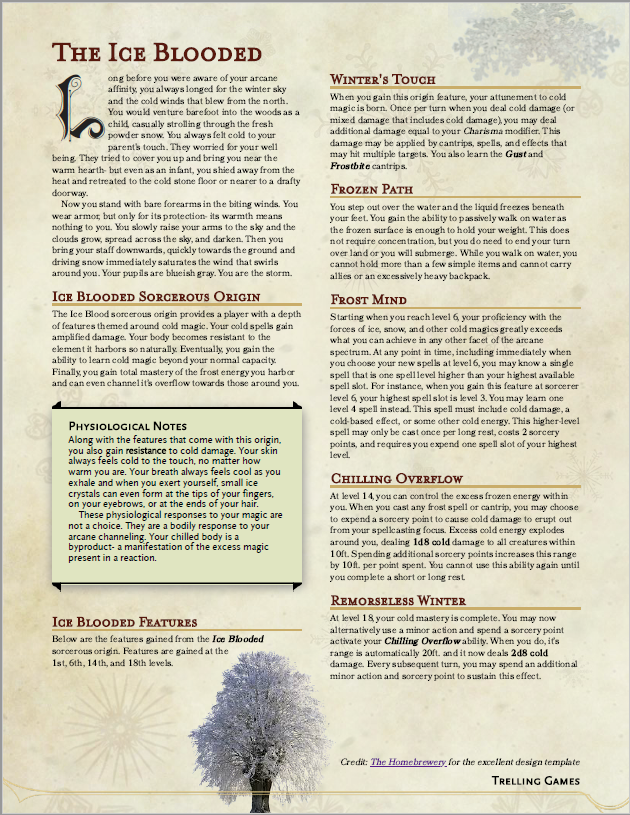 The Ice Blooded

Long before you were aware of your arcane affinity, you always longed for the winter sky and the cold winds that blew from the north. You would venture barefoot into the woods as a child, casually strolling through the fresh powder snow. You always felt cold to your parent's touch. They worried for your well being. They tried to cover you up and bring you near the warm hearth- but even as an infant, you shied away from the heat and retreated to the cold stone floor or nearer to a drafty doorway.

Now you stand with bare forearms in the biting winds. You wear armor, but only for its protection- its warmth means nothing to you. You slowly raise your arms to the sky and the clouds grow, spread across the sky, and darken. Then you bring your staff downwards, quickly towards the ground and driving snow immediately saturates the wind that swirls around you. Your pupils are blueish gray. You are the storm.

Ice Blooded Sorcerous Origin

The Ice Blood sorcerous origin provides a player with a depth of features themed around cold magic. Your cold spells gain amplified damage. Your body becomes resistant to the element it harbors so naturally. Eventually, you gain the ability to learn cold magic beyond your normal capacity. Finally, you gain total mastery of the frost energy you harbor and can even channel it's overflow towards those around you.

Physiological Notes

Along with the features that come with this origin, you also gain resistance to cold damage. Your skin always feels cold to the touch, no matter how warm you are. Your breath always feels cool as you exhale and when you exert yourself, small ice crystals can even form at the tips of your fingers, on your eyebrows, or at the ends of your hair.

These physiological responses to your magic are not a choice. They are a bodily response to your arcane channeling. Your chilled body is a byproduct- a manifestation of the excess magic present in a reaction.

Ice Blooded Features

Below are the features gained from the Ice Blooded sorcerous origin. Features are gained at the 1st, 6th, 14th, and 18th levels.

Winter's Touch

When you gain this origin feature, your attunement to cold magic is born. Once per turn when you deal cold damage (or mixed damage that includes cold damage), you may deal additional damage equal to your Charisma modifier. This damage may be applied by cantrips, spells, and effects that may hit multiple targets. You also learn the Gust and Frostbite cantrips.

Frozen Path

You step out over the water and the liquid freezes beneath your feet. You gain the ability to passively walk on water as the frozen surface is enough to hold your weight. This does not require concentration, but you do need to end your turn over land or you will submerge. While you walk on water, you cannot hold more than a few simple items and cannot carry allies or an excessively heavy backpack.

Frost Mind

Starting when you reach level 6, your proficiency with the forces of ice, snow, and other cold magics greatly exceeds what you can achieve in any other facet of the arcane spectrum. At any point in time, including immediately when you choose your new spells at level 6, you may know a single spell that is one spell level higher than your highest available spell slot. For instance, when you gain this feature at sorcerer level 6, your highest spell slot is level 3. You may learn one level 4 spell instead. This spell must include cold damage, a cold-based effect, or some other cold energy. This higher-level spell may only be cast once per long rest, costs 2 sorcery points, and requires you expend one spell slot of your highest level.

Chilling Overflow

At level 14, you can control the excess frozen energy within you. When you cast any frost spell or cantrip, you may choose to expend a sorcery point to cause cold damage to erupt out from your spellcasting focus. Excess cold energy explodes around you, dealing 1d8 cold damage to all creatures within 10ft. Spending additional sorcery points increases this range by 10ft. per point spent. You cannot use this ability again until you complete a short or long rest.

Remorseless Winter

At level 18, your cold mastery is complete. You may now alternatively use a minor action and spend a sorcery point activate your Chilling Overflow ability. When you do, it's range is automatically 20ft. and it now deals 2d8 cold damage. Every subsequent turn, you may spend an additional minor action and sorcery point to sustain this effect.

Credit: The Homebrewery for the excellent design template

Trelling Games